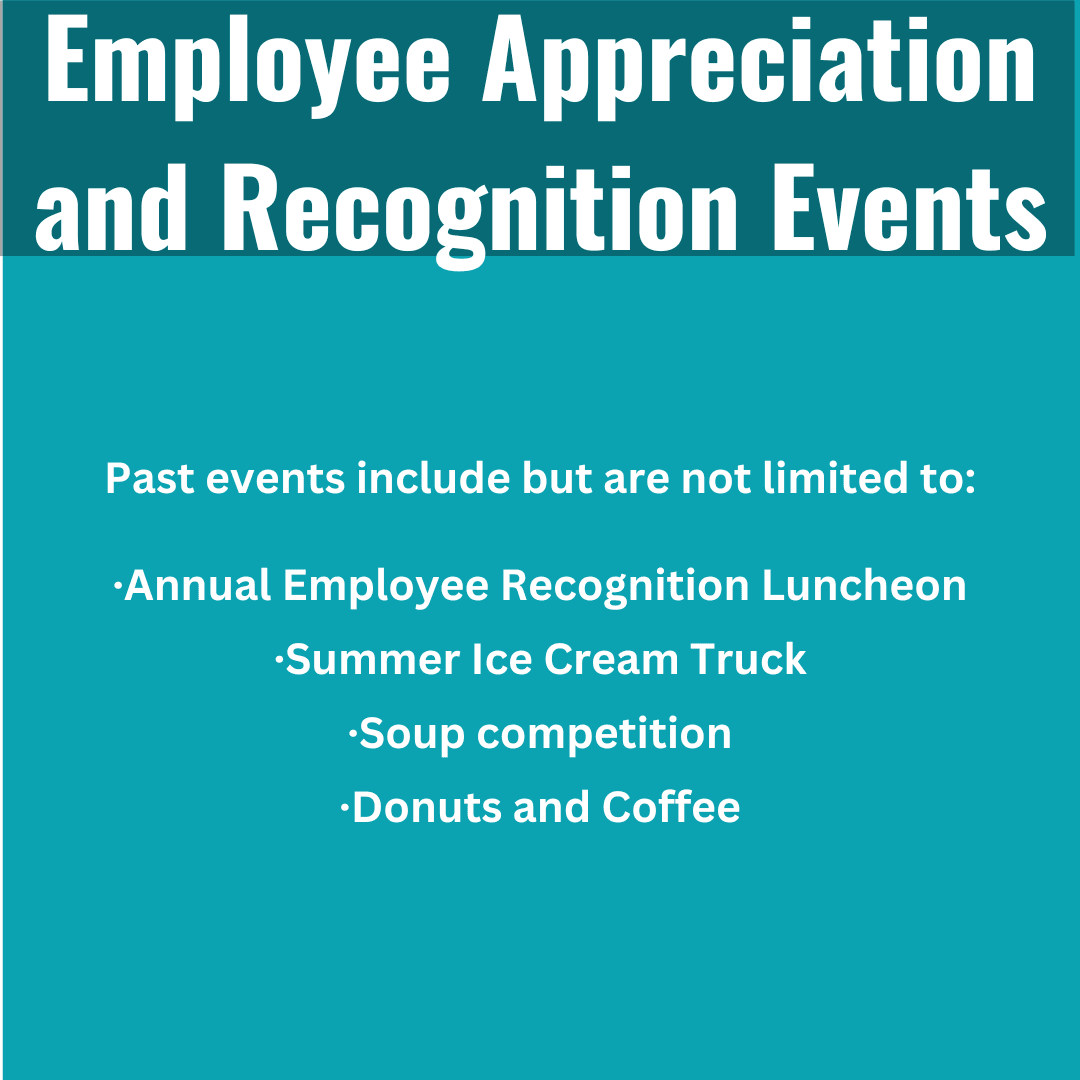 Employee Appreciation and Recognition Events

Past events include but are not limited to:

·Annual Employee Recognition Luncheon

·Summer Ice Cream Truck

·Soup competition

·Donuts and Coffee